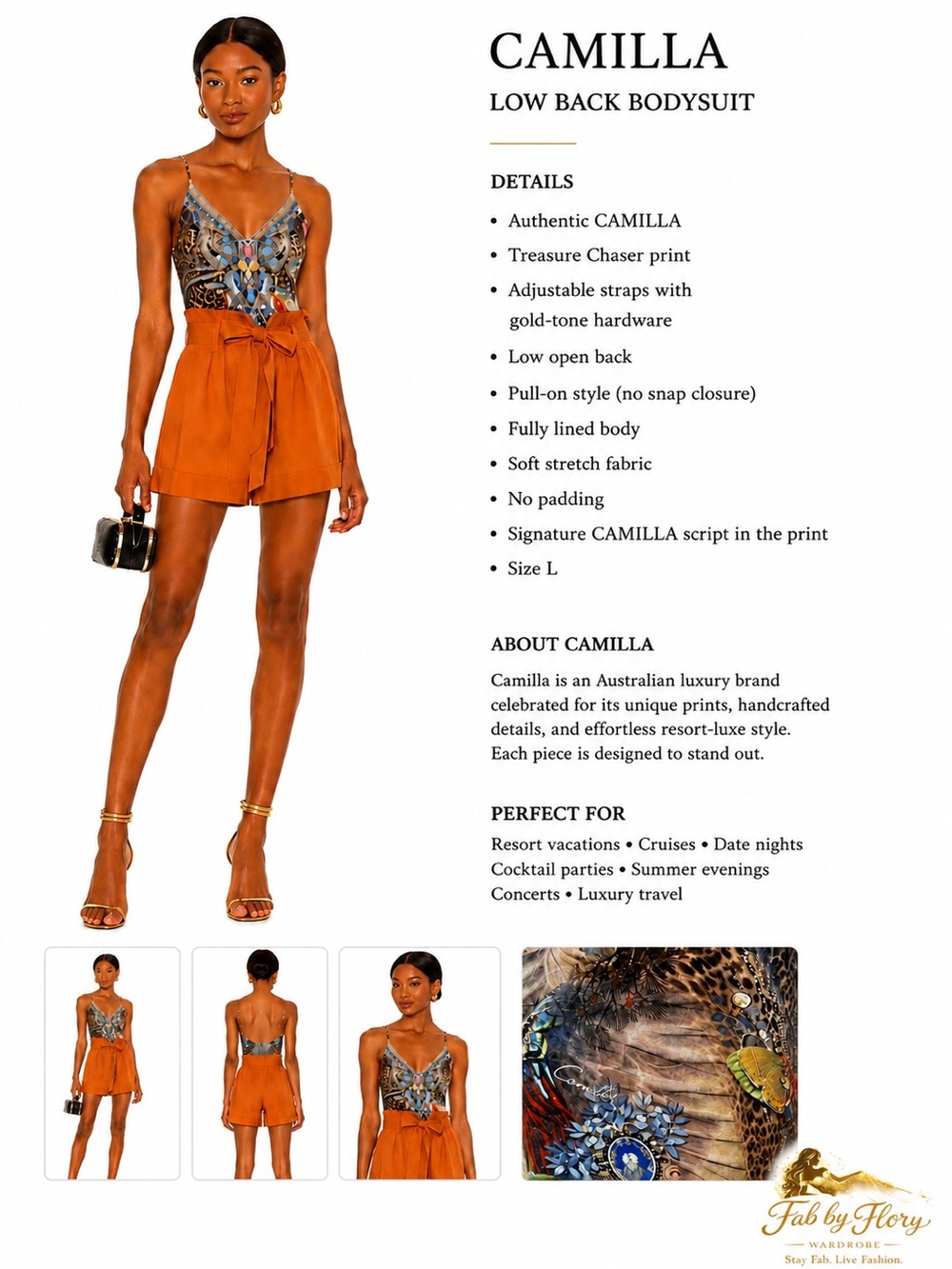 CAMILLA
LOW BACK BODYSUIT

DETAILS

• Authentic CAMILLA
• Treasure Chaser print
• Adjustable straps with gold-tone hardware
• Low open back
• Pull-on style (no snap closure)
• Fully lined body
• Soft stretch fabric
• No padding
• Signature CAMILLA script in the print
• Size L

ABOUT CAMILLA

Camilla is an Australian luxury brand celebrated for its unique prints, handcrafted details, and effortless resort-luxe style. Each piece is designed to stand out.

PERFECT FOR

Resort vacations • Cruises • Date nights
Cocktail parties • Summer evenings
Concerts • Luxury travel

Fab by Flory
WARDROBE
Stay Fab. Live Fashion.